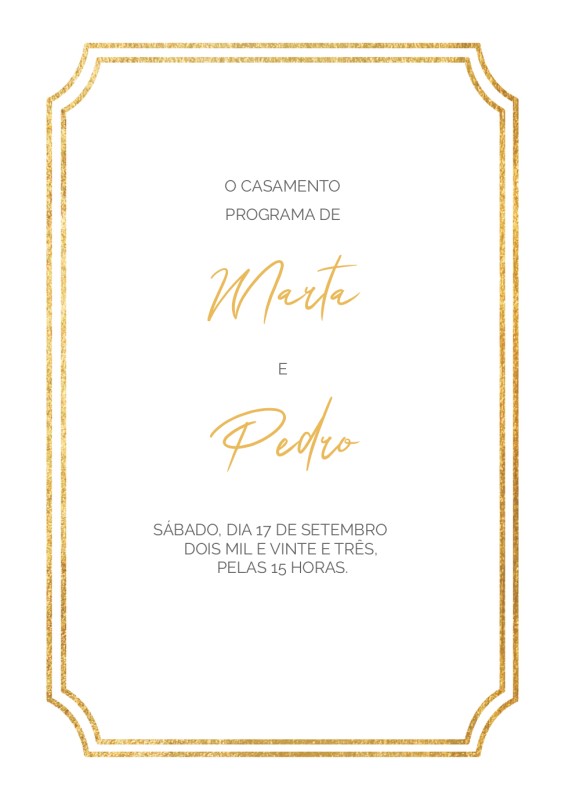 O CASAMENTO
PROGRAMA DE

Marta

E

Pedro

SÁBADO, DIA 17 DE SETEMBRO
DOIS MIL E VINTE E TRÊS,
PELAS 15 HORAS.